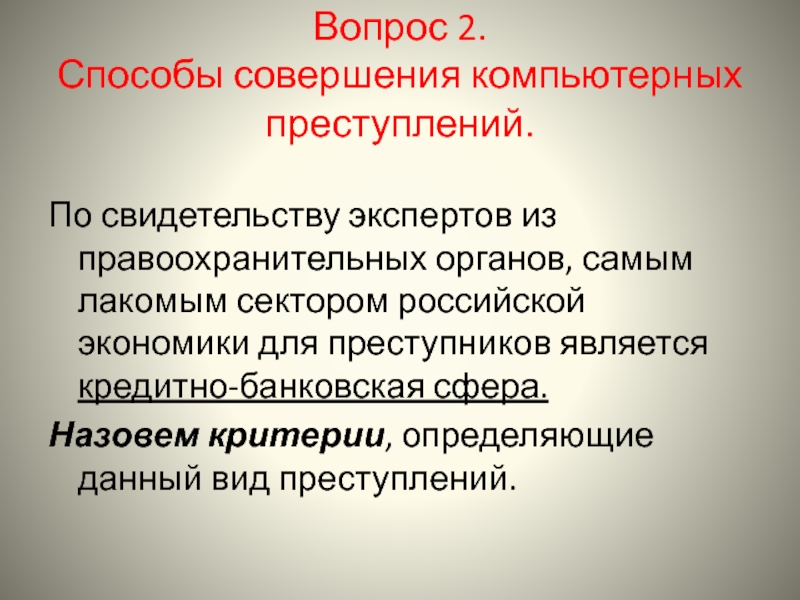 Вопрос 2.
Способы совершения компьютерных преступлений.

По свидетельству экспертов из правоохранительных органов, самым лакомым сектором российской экономики для преступников является кредитно-банковская сфера.

Назовем критерии, определяющие данный вид преступлений.